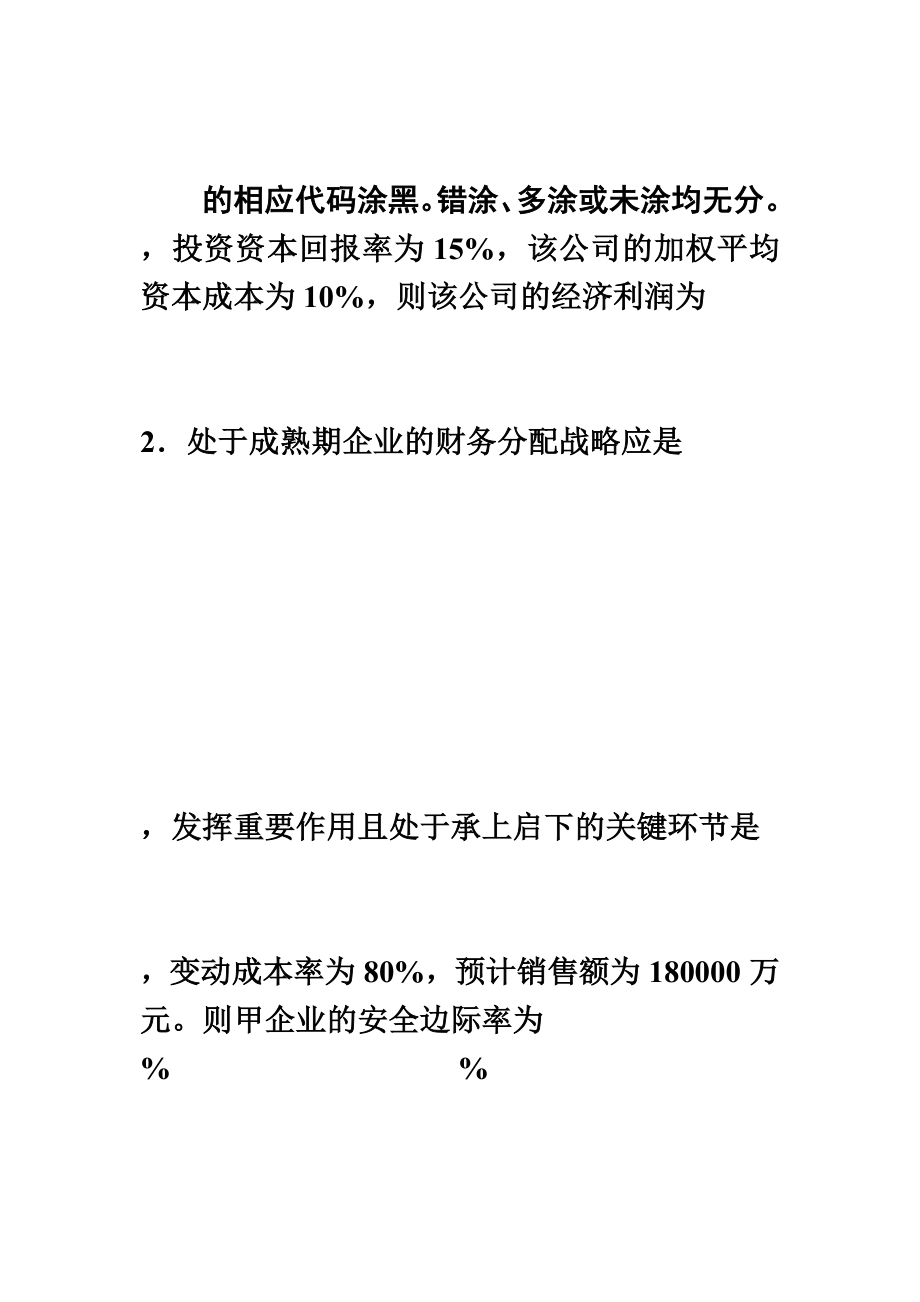 的相应代码涂黑。错涂、多涂或未涂均无分。

，投资资本回报率为 15%，该公司的加权平均资本成本为 10%，则该公司的经济利润为

2．处于成熟期企业的财务分配战略应是

，发挥重要作用且处于承上启下的关键环节是

，变动成本率为 80%，预计销售额为 180000 万元。则甲企业的安全边际率为

%　　　　　　　　　　%